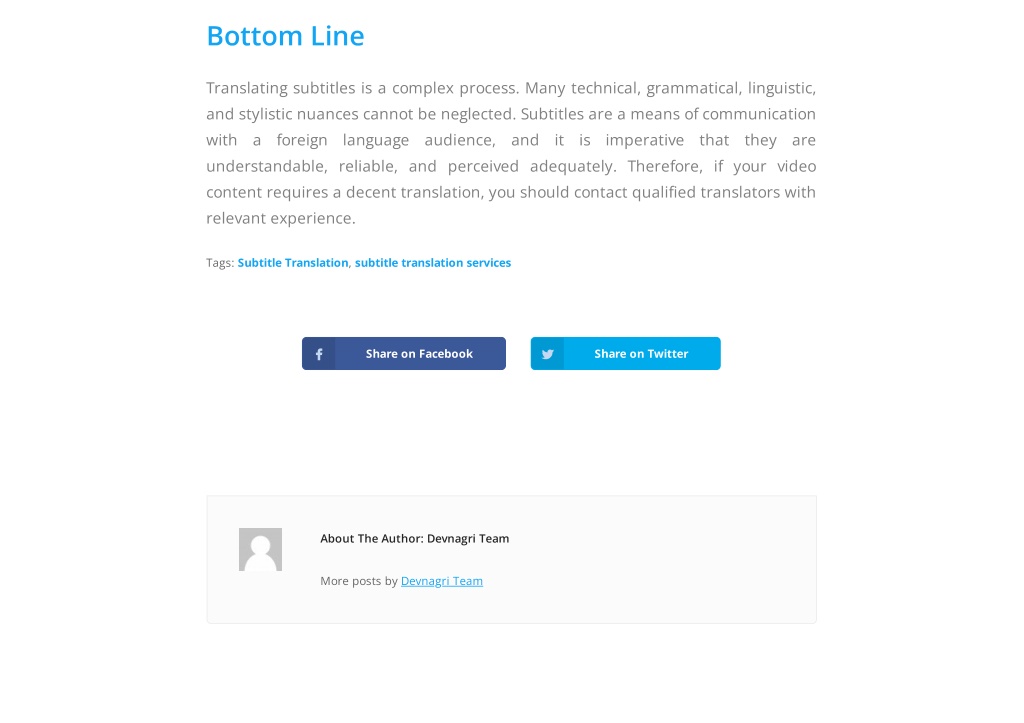 Bottom Line

Translating subtitles is a complex process. Many technical, grammatical, linguistic, and stylistic nuances cannot be neglected. Subtitles are a means of communication with a foreign language audience, and it is imperative that they are understandable, reliable, and perceived adequately. Therefore, if your video content requires a decent translation, you should contact qualified translators with relevant experience.

Tags: Subtitle Translation, subtitle translation services

Share on Facebook

Share on Twitter

About The Author: Devnagri Team

More posts by Devnagri Team